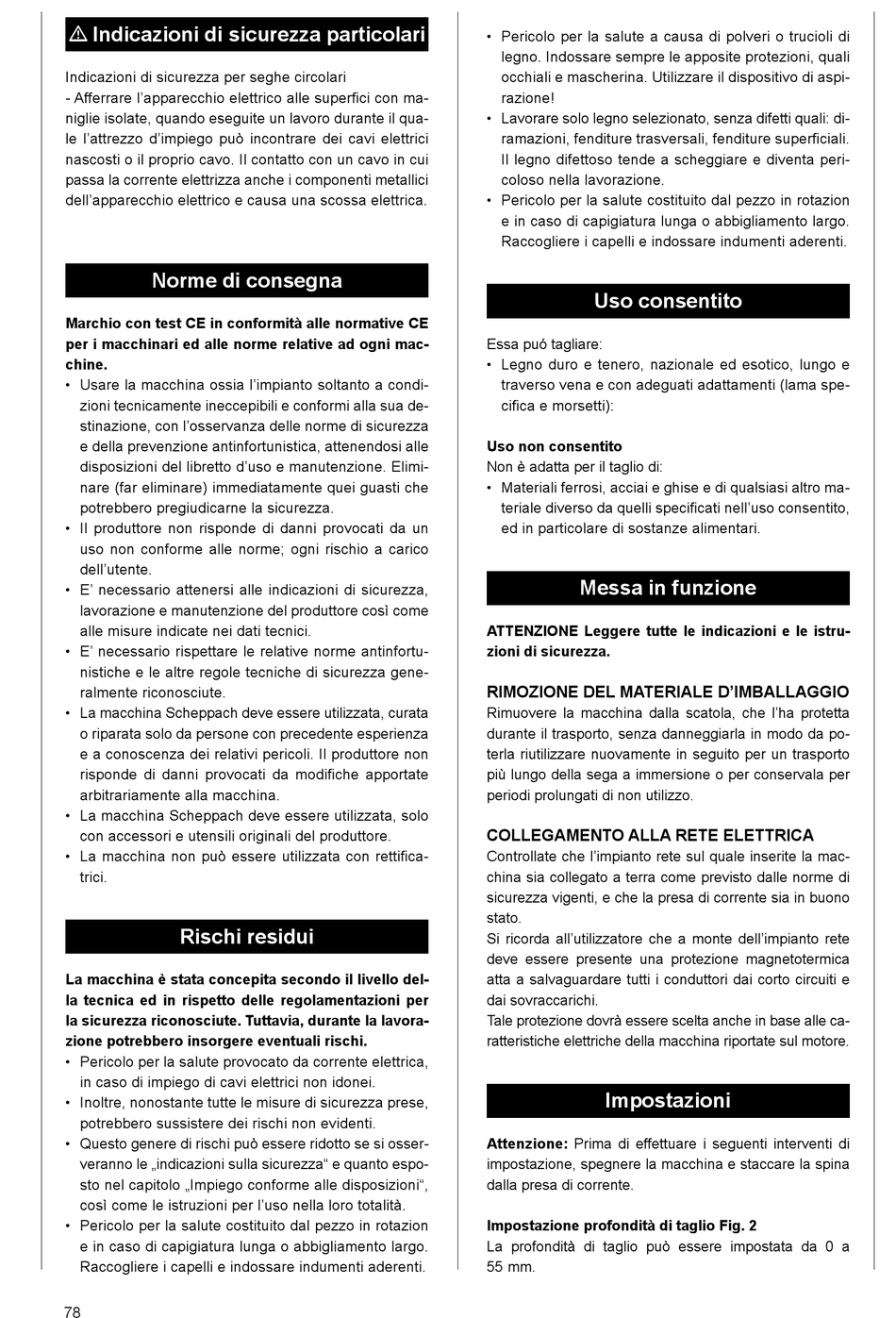 ⚠ Indicazioni di sicurezza particolari

Indicazioni di sicurezza per seghe circolari
- Afferrare l'apparecchio elettrico alle superfici con maniglie isolate, quando eseguite un lavoro durante il quale l'attrezzo d'impiego può incontrare dei cavi elettrici nascosti o il proprio cavo. Il contatto con un cavo in cui passa la corrente elettrizza anche i componenti metallici dell'apparecchio elettrico e causa una scossa elettrica.

Norme di consegna

Marchio con test CE in conformità alle normative CE per i macchinari ed alle norme relative ad ogni macchine.
• Usare la macchina ossia l'impianto soltanto a condizioni tecnicamente ineccepibili e conformi alla sua destinazione, con l'osservanza delle norme di sicurezza e della prevenzione antinfortunistica, attenendosi alle disposizioni del libretto d'uso e manutenzione. Eliminare (far eliminare) immediatamente quei guasti che potrebbero pregiudicarne la sicurezza.
• Il produttore non risponde di danni provocati da un uso non conforme alle norme; ogni rischio a carico dell'utente.
• E' necessario attenersi alle indicazioni di sicurezza, lavorazione e manutenzione del produttore così come alle misure indicate nei dati tecnici.
• E' necessario rispettare le relative norme antinfortunistiche e le altre regole tecniche di sicurezza generalmente riconosciute.
• La macchina Scheppach deve essere utilizzata, curata o riparata solo da persone con precedente esperienza e a conoscenza dei relativi pericoli. Il produttore non risponde di danni provocati da modifiche apportate arbitrariamente alla macchina.
• La macchina Scheppach deve essere utilizzata, solo con accessori e utensili originali del produttore.
• La macchina non può essere utilizzata con rettificatrici.

Rischi residui

La macchina è stata concepita secondo il livello della tecnica ed in rispetto delle regolamentazioni per la sicurezza riconosciute. Tuttavia, durante la lavorazione potrebbero insorgere eventuali rischi.
• Pericolo per la salute provocato da corrente elettrica, in caso di impiego di cavi elettrici non idonei.
• Inoltre, nonostante tutte le misure di sicurezza prese, potrebbero sussistere dei rischi non evidenti.
• Questo genere di rischi può essere ridotto se si osserveranno le „indicazioni sulla sicurezza" e quanto esposto nel capitolo „Impiego conforme alle disposizioni", così come le istruzioni per l'uso nella loro totalità.
• Pericolo per la salute costituito dal pezzo in rotazion e in caso di capigiatura lunga o abbigliamento largo. Raccogliere i capelli e indossare indumenti aderenti.
• Pericolo per la salute a causa di polveri o trucioli di legno. Indossare sempre le apposite protezioni, quali occhiali e mascherina. Utilizzare il dispositivo di aspirazione!
• Lavorare solo legno selezionato, senza difetti quali: diramazioni, fenditure trasversali, fenditure superficiali. Il legno difettoso tende a scheggiare e diventa pericoloso nella lavorazione.
• Pericolo per la salute costituito dal pezzo in rotazion e in caso di capigiatura lunga o abbigliamento largo. Raccogliere i capelli e indossare indumenti aderenti.

Uso consentito

Essa puó tagliare:
• Legno duro e tenero, nazionale ed esotico, lungo e traverso vena e con adeguati adattamenti (lama specifica e morsetti):

Uso non consentito
Non è adatta per il taglio di:
• Materiali ferrosi, acciai e ghise e di qualsiasi altro materiale diverso da quelli specificati nell'uso consentito, ed in particolare di sostanze alimentari.

Messa in funzione

ATTENZIONE Leggere tutte le indicazioni e le istruzioni di sicurezza.

RIMOZIONE DEL MATERIALE D'IMBALLAGGIO
Rimuovere la macchina dalla scatola, che l'ha protetta durante il trasporto, senza danneggiarla in modo da poterla riutilizzare nuovamente in seguito per un trasporto più lungo della sega a immersione o per conservala per periodi prolungati di non utilizzo.

COLLEGAMENTO ALLA RETE ELETTRICA
Controllate che l'impianto rete sul quale inserite la macchina sia collegato a terra come previsto dalle norme di sicurezza vigenti, e che la presa di corrente sia in buono stato.
Si ricorda all'utilizzatore che a monte dell'impianto rete deve essere presente una protezione magnetotermica atta a salvaguardare tutti i conduttori dai corto circuiti e dai sovraccarichi.
Tale protezione dovrà essere scelta anche in base alle caratteristiche elettriche della macchina riportate sul motore.

Impostazioni

Attenzione: Prima di effettuare i seguenti interventi di impostazione, spegnere la macchina e staccare la spina dalla presa di corrente.

Impostazione profondità di taglio Fig. 2
La profondità di taglio può essere impostata da 0 a 55 mm.

78